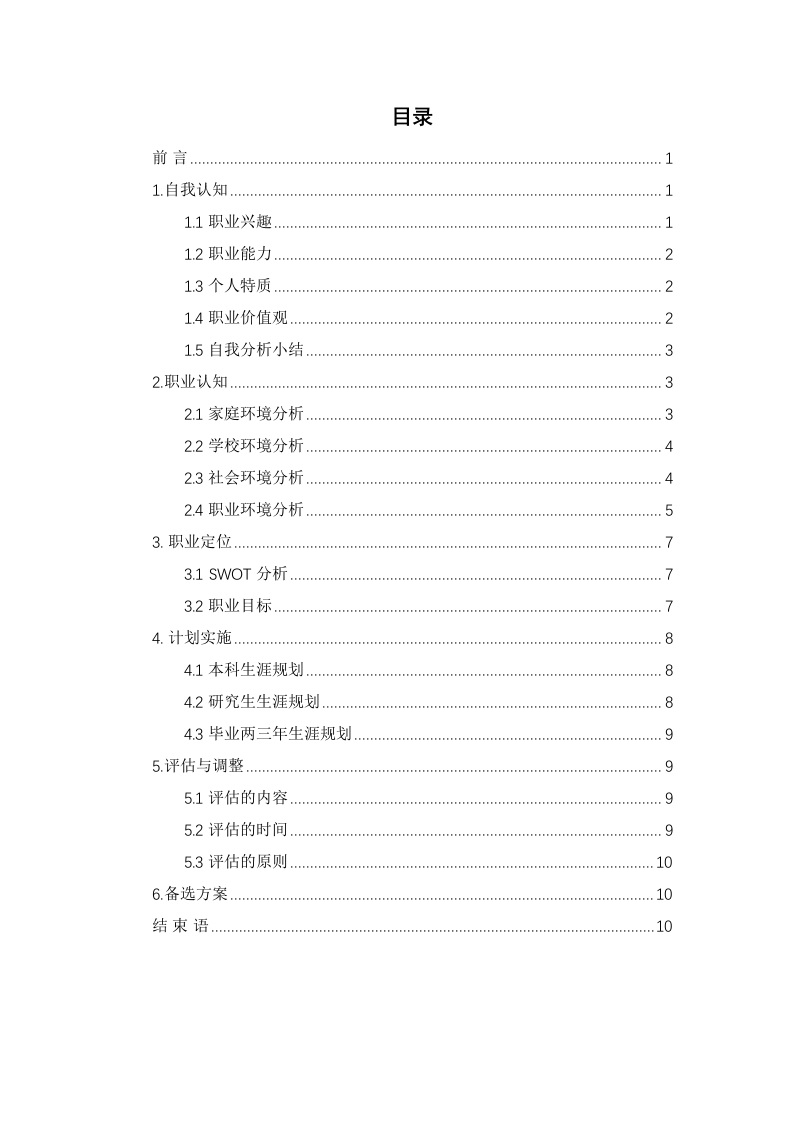 目录

前 言 ........ 1
1.自我认知 ........ 1
1.1 职业兴趣 ........ 1
1.2 职业能力 ........ 2
1.3 个人特质 ........ 2
1.4 职业价值观 ........ 2
1.5 自我分析小结 ........ 3
2.职业认知 ........ 3
2.1 家庭环境分析 ........ 3
2.2 学校环境分析 ........ 4
2.3 社会环境分析 ........ 4
2.4 职业环境分析 ........ 5
3. 职业定位 ........ 7
3.1 SWOT 分析 ........ 7
3.2 职业目标 ........ 7
4. 计划实施 ........ 8
4.1 本科生涯规划 ........ 8
4.2 研究生生涯规划 ........ 8
4.3 毕业两三年生涯规划 ........ 9
5.评估与调整 ........ 9
5.1 评估的内容 ........ 9
5.2 评估的时间 ........ 9
5.3 评估的原则 ........ 10
6.备选方案 ........ 10
结 束 语 ........ 10